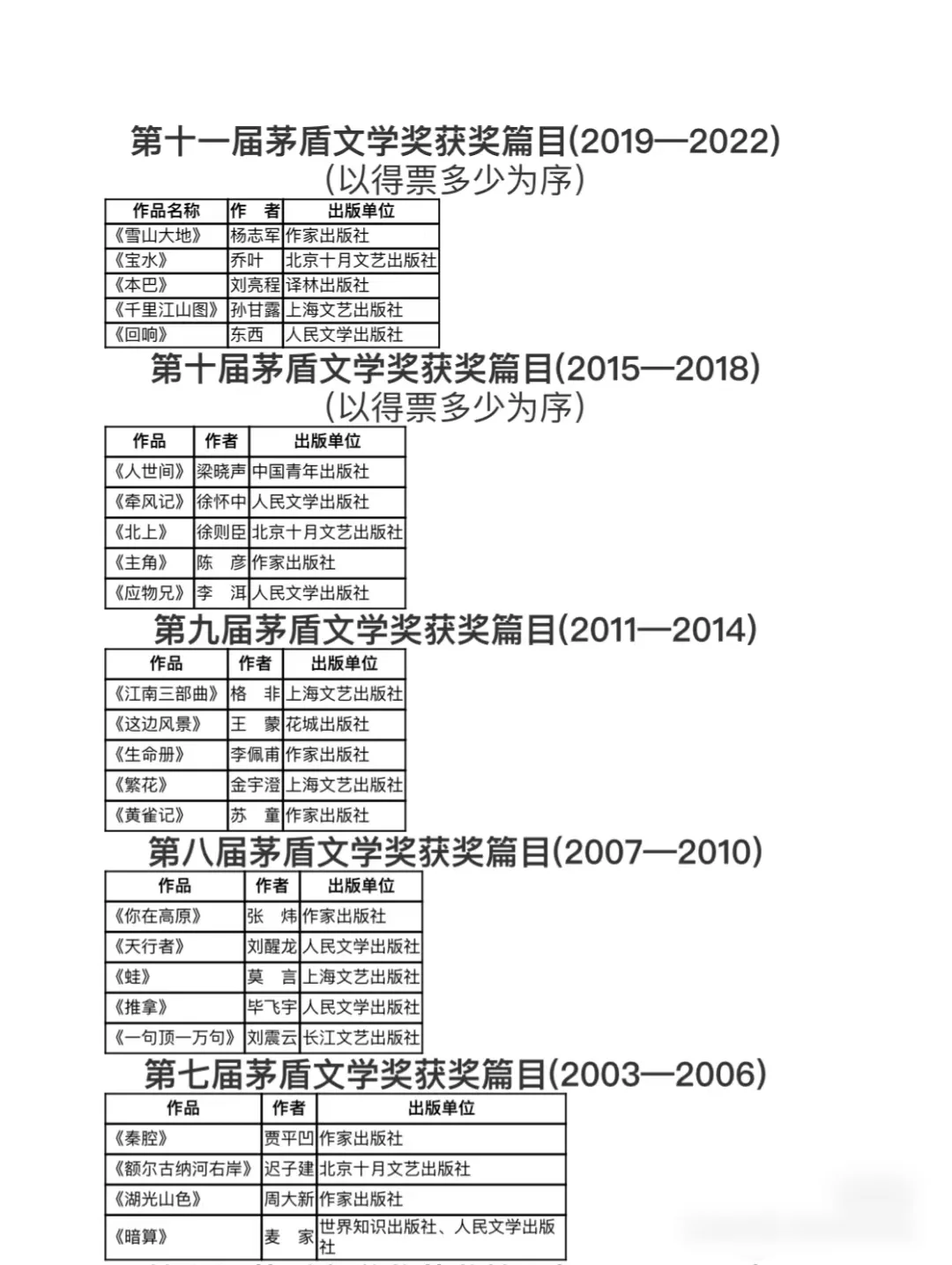 第十一届茅盾文学奖获奖篇目(2019—2022)
(以得票多少为序)

| 作品名称 | 作　者 | 出版单位 |
|---|---|---|
| 《雪山大地》 | 杨志军 | 作家出版社 |
| 《宝水》 | 乔叶 | 北京十月文艺出版社 |
| 《本巴》 | 刘亮程 | 译林出版社 |
| 《千里江山图》 | 孙甘露 | 上海文艺出版社 |
| 《回响》 | 东西 | 人民文学出版社 |

第十届茅盾文学奖获奖篇目(2015—2018)
(以得票多少为序)

| 作品 | 作者 | 出版单位 |
|---|---|---|
| 《人世间》 | 梁晓声 | 中国青年出版社 |
| 《牵风记》 | 徐怀中 | 人民文学出版社 |
| 《北上》 | 徐则臣 | 北京十月文艺出版社 |
| 《主角》 | 陈　彦 | 作家出版社 |
| 《应物兄》 | 李　洱 | 人民文学出版社 |

第九届茅盾文学奖获奖篇目(2011—2014)

| 作品 | 作者 | 出版单位 |
|---|---|---|
| 《江南三部曲》 | 格　非 | 上海文艺出版社 |
| 《这边风景》 | 王　蒙 | 花城出版社 |
| 《生命册》 | 李佩甫 | 作家出版社 |
| 《繁花》 | 金宇澄 | 上海文艺出版社 |
| 《黄雀记》 | 苏　童 | 作家出版社 |

第八届茅盾文学奖获奖篇目(2007—2010)

| 作品 | 作者 | 出版单位 |
|---|---|---|
| 《你在高原》 | 张　炜 | 作家出版社 |
| 《天行者》 | 刘醒龙 | 人民文学出版社 |
| 《蛙》 | 莫　言 | 上海文艺出版社 |
| 《推拿》 | 毕飞宇 | 人民文学出版社 |
| 《一句顶一万句》 | 刘震云 | 长江文艺出版社 |

第七届茅盾文学奖获奖篇目(2003—2006)

| 作品 | 作者 | 出版单位 |
|---|---|---|
| 《秦腔》 | 贾平凹 | 作家出版社 |
| 《额尔古纳河右岸》 | 迟子建 | 北京十月文艺出版社 |
| 《湖光山色》 | 周大新 | 作家出版社 |
| 《暗算》 | 麦　家 | 世界知识出版社、人民文学出版社 |